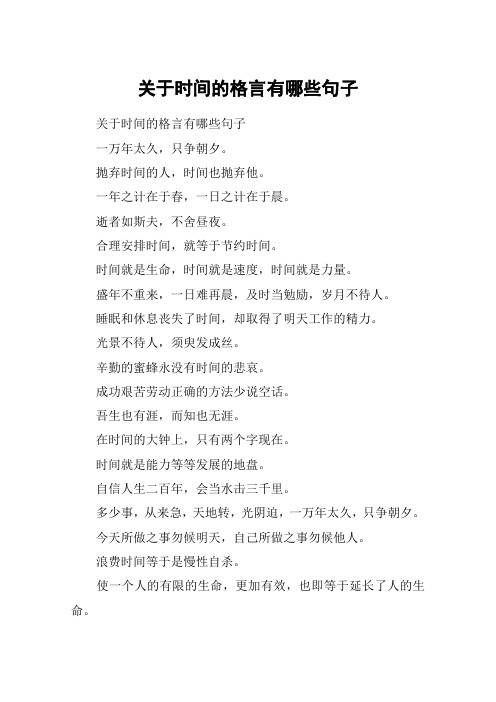 关于时间的格言有哪些句子

关于时间的格言有哪些句子

一万年太久，只争朝夕。

抛弃时间的人，时间也抛弃他。

一年之计在于春，一日之计在于晨。

逝者如斯夫，不舍昼夜。

合理安排时间，就等于节约时间。

时间就是生命，时间就是速度，时间就是力量。

盛年不重来，一日难再晨，及时当勉励，岁月不待人。

睡眠和休息丧失了时间，却取得了明天工作的精力。

光景不待人，须臾发成丝。

辛勤的蜜蜂永没有时间的悲哀。

成功艰苦劳动正确的方法少说空话。

吾生也有涯，而知也无涯。

在时间的大钟上，只有两个字现在。

时间就是能力等等发展的地盘。

自信人生二百年，会当水击三千里。

多少事，从来急，天地转，光阴迫，一万年太久，只争朝夕。

今天所做之事勿候明天，自己所做之事勿候他人。

浪费时间等于是慢性自杀。

使一个人的有限的生命，更加有效，也即等于延长了人的生命。